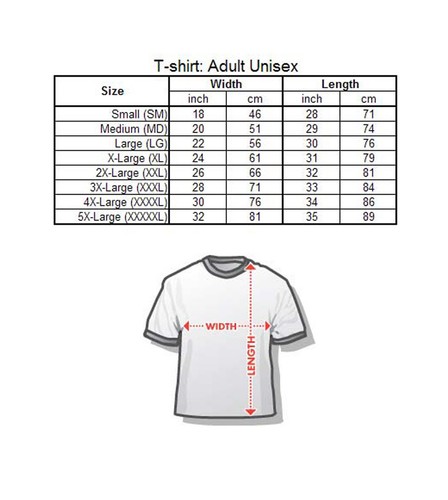 T-shirt: Adult Unisex

| Size | Width | | Length | |
|---|---|---|---|---|
| | inch | cm | inch | cm |
| Small (SM) | 18 | 46 | 28 | 71 |
| Medium (MD) | 20 | 51 | 29 | 74 |
| Large (LG) | 22 | 56 | 30 | 76 |
| X-Large (XL) | 24 | 61 | 31 | 79 |
| 2X-Large (XXL) | 26 | 66 | 32 | 81 |
| 3X-Large (XXXL) | 28 | 71 | 33 | 84 |
| 4X-Large (XXXXL) | 30 | 76 | 34 | 86 |
| 5X-Large (XXXXXL) | 32 | 81 | 35 | 89 |

WIDTH
LENGTH